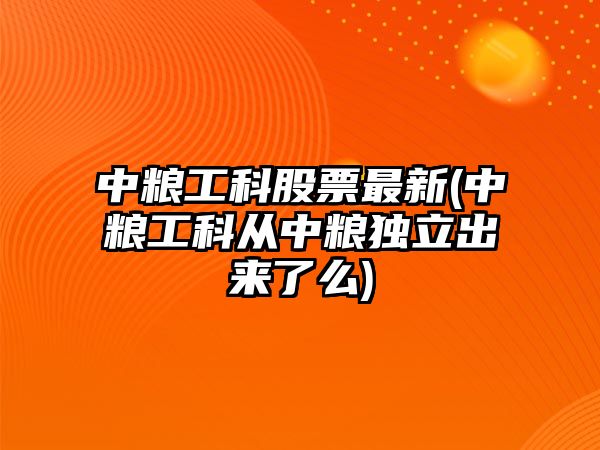 中粮工科股票最新(中粮工科从中粮独立出来了么)